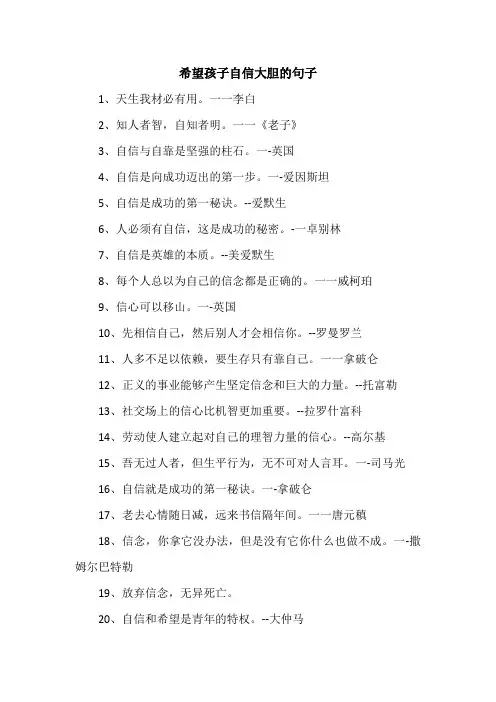 希望孩子自信大胆的句子

1、天生我材必有用。一一李白

2、知人者智，自知者明。一一《老子》

3、自信与自靠是坚强的柱石。一-英国

4、自信是向成功迈出的第一步。一-爱因斯坦

5、自信是成功的第一秘诀。--爱默生

6、人必须有自信，这是成功的秘密。-一卓别林

7、自信是英雄的本质。--美爱默生

8、每个人总以为自己的信念都是正确的。一一威柯珀

9、信心可以移山。一-英国

10、先相信自己，然后别人才会相信你。--罗曼罗兰

11、人多不足以依赖，要生存只有靠自己。一一拿破仑

12、正义的事业能够产生坚定信念和巨大的力量。--托富勒

13、社交场上的信心比机智更加重要。--拉罗什富科

14、劳动使人建立起对自己的理智力量的信心。--高尔基

15、吾无过人者，但生平行为，无不可对人言耳。一-司马光

16、自信就是成功的第一秘诀。一-拿破仑

17、老去心情随日减，远来书信隔年间。一一唐元稹

18、信念，你拿它没办法，但是没有它你什么也做不成。一-撒姆尔巴特勒

19、放弃信念，无异死亡。

20、自信和希望是青年的特权。--大仲马